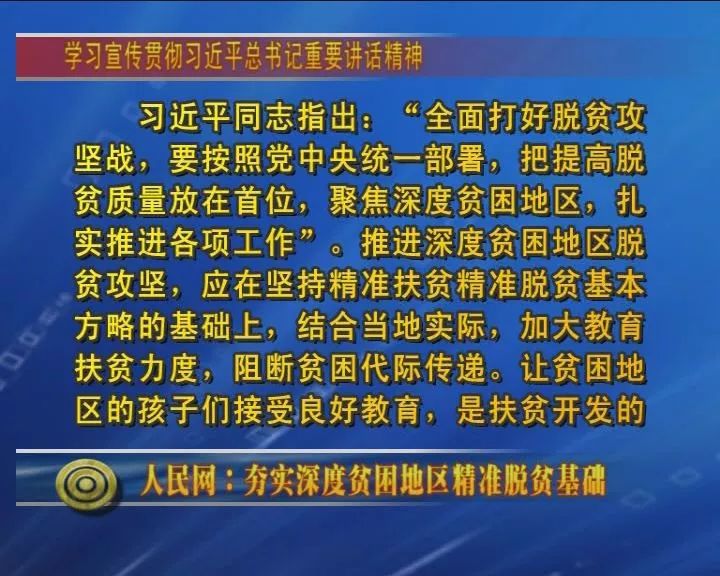 学习宣传贯彻习近平总书记重要讲话精神

习近平同志指出：“全面打好脱贫攻坚战，要按照党中央统一部署，把提高脱贫质量放在首位，聚焦深度贫困地区，扎实推进各项工作”。推进深度贫困地区脱贫攻坚，应在坚持精准扶贫精准脱贫基本方略的基础上，结合当地实际，加大教育扶贫力度，阻断贫困代际传递。让贫困地区的孩子们接受良好教育，是扶贫开发的

人民网：夯实深度贫困地区精准脱贫基础